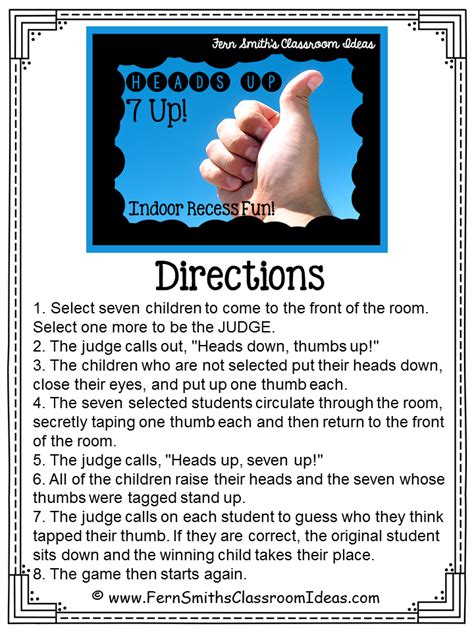 Fern Smith's Classroom Ideas

HEADS UP
7 Up!

Indoor Recess Fun!

Directions

1. Select seven children to come to the front of the room. Select one more to be the JUDGE.
2. The judge calls out, "Heads down, thumbs up!"
3. The children who are not selected put their heads down, close their eyes, and put up one thumb each.
4. The seven selected students circulate through the room, secretly taping one thumb each and then return to the front of the room.
5. The judge calls, "Heads up, seven up!"
6. All of the children raise their heads and the seven whose thumbs were tagged stand up.
7. The judge calls on each student to guess who they think tapped their thumb. If they are correct, the original student sits down and the winning child takes their place.
8. The game then starts again.

© www.FernSmithsClassroomIdeas.com